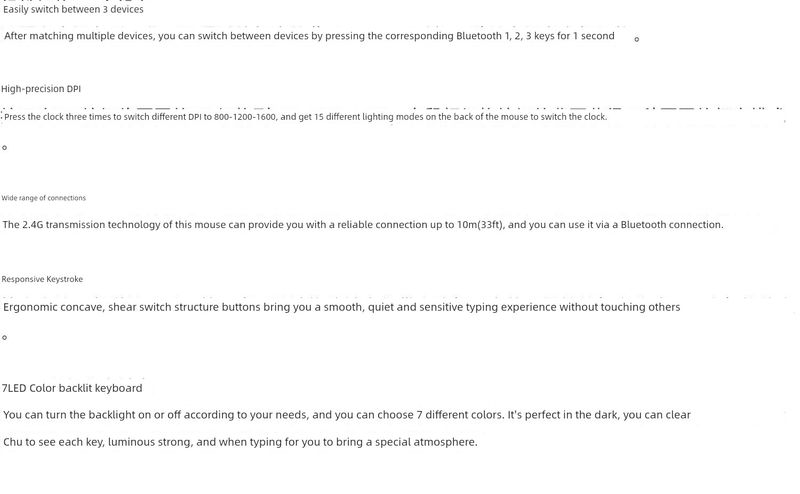 Easily switch between 3 devices

After matching multiple devices, you can switch between devices by pressing the corresponding Bluetooth 1, 2, 3 keys for 1 second 。

High-precision DPI

Press the clock three times to switch different DPI to 800-1200-1600, and get 15 different lighting modes on the back of the mouse to switch the clock.

。

Wide range of connections

The 2.4G transmission technology of this mouse can provide you with a reliable connection up to 10m(33ft), and you can use it via a Bluetooth connection.

Responsive Keystroke

Ergonomic concave, shear switch structure buttons bring you a smooth, quiet and sensitive typing experience without touching others

。

7LED Color backlit keyboard

You can turn the backlight on or off according to your needs, and you can choose 7 different colors. It's perfect in the dark, you can clear

Chu to see each key, luminous strong, and when typing for you to bring a special atmosphere.